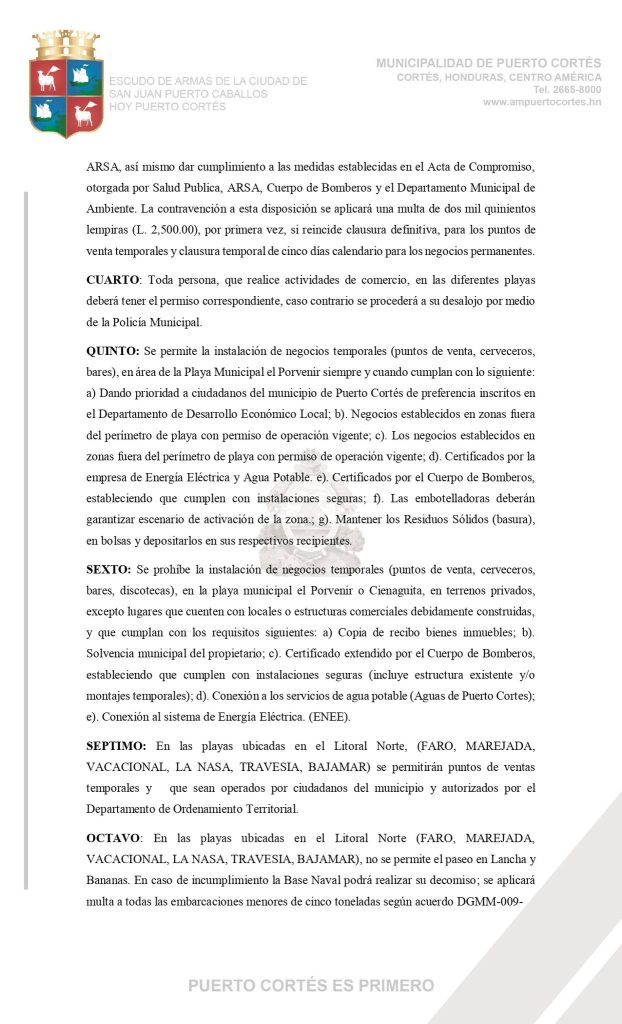 ESCUDO DE ARMAS DE LA CIUDAD DE SAN JUAN PUERTO CABALLOS HOY PUERTO CORTÉS

MUNICIPALIDAD DE PUERTO CORTÉS
CORTÉS, HONDURAS, CENTRO AMÉRICA
Tel. 2665-8000
www.ampuertocortes.hn

ARSA, así mismo dar cumplimiento a las medidas establecidas en el Acta de Compromiso, otorgada por Salud Publica, ARSA, Cuerpo de Bomberos y el Departamento Municipal de Ambiente. La contravención a esta disposición se aplicará una multa de dos mil quinientos lempiras (L. 2,500.00), por primera vez, si reincide clausura definitiva, para los puntos de venta temporales y clausura temporal de cinco días calendario para los negocios permanentes.

CUARTO: Toda persona, que realice actividades de comercio, en las diferentes playas deberá tener el permiso correspondiente, caso contrario se procederá a su desalojo por medio de la Policía Municipal.

QUINTO: Se permite la instalación de negocios temporales (puntos de venta, cerveceros, bares), en área de la Playa Municipal el Porvenir siempre y cuando cumplan con lo siguiente: a) Dando prioridad a ciudadanos del municipio de Puerto Cortés de preferencia inscritos en el Departamento de Desarrollo Económico Local; b). Negocios establecidos en zonas fuera del perímetro de playa con permiso de operación vigente; c). Los negocios establecidos en zonas fuera del perímetro de playa con permiso de operación vigente; d). Certificados por la empresa de Energía Eléctrica y Agua Potable. e). Certificados por el Cuerpo de Bomberos, estableciendo que cumplen con instalaciones seguras; f). Las embotelladoras deberán garantizar escenario de activación de la zona.; g). Mantener los Residuos Sólidos (basura), en bolsas y depositarlos en sus respectivos recipientes.

SEXTO: Se prohíbe la instalación de negocios temporales (puntos de venta, cerveceros, bares, discotecas), en la playa municipal el Porvenir o Cienaguita, en terrenos privados, excepto lugares que cuenten con locales o estructuras comerciales debidamente construidas, y que cumplan con los requisitos siguientes: a) Copia de recibo bienes inmuebles; b). Solvencia municipal del propietario; c). Certificado extendido por el Cuerpo de Bomberos, estableciendo que cumplen con instalaciones seguras (incluye estructura existente y/o montajes temporales); d). Conexión a los servicios de agua potable (Aguas de Puerto Cortes); e). Conexión al sistema de Energía Eléctrica. (ENEE).

SEPTIMO: En las playas ubicadas en el Litoral Norte, (FARO, MAREJADA, VACACIONAL, LA NASA, TRAVESIA, BAJAMAR) se permitirán puntos de ventas temporales y que sean operados por ciudadanos del municipio y autorizados por el Departamento de Ordenamiento Territorial.

OCTAVO: En las playas ubicadas en el Litoral Norte (FARO, MAREJADA, VACACIONAL, LA NASA, TRAVESIA, BAJAMAR), no se permite el paseo en Lancha y Bananas. En caso de incumplimiento la Base Naval podrá realizar su decomiso; se aplicará multa a todas las embarcaciones menores de cinco toneladas según acuerdo DGMM-009-

PUERTO CORTÉS ES PRIMERO